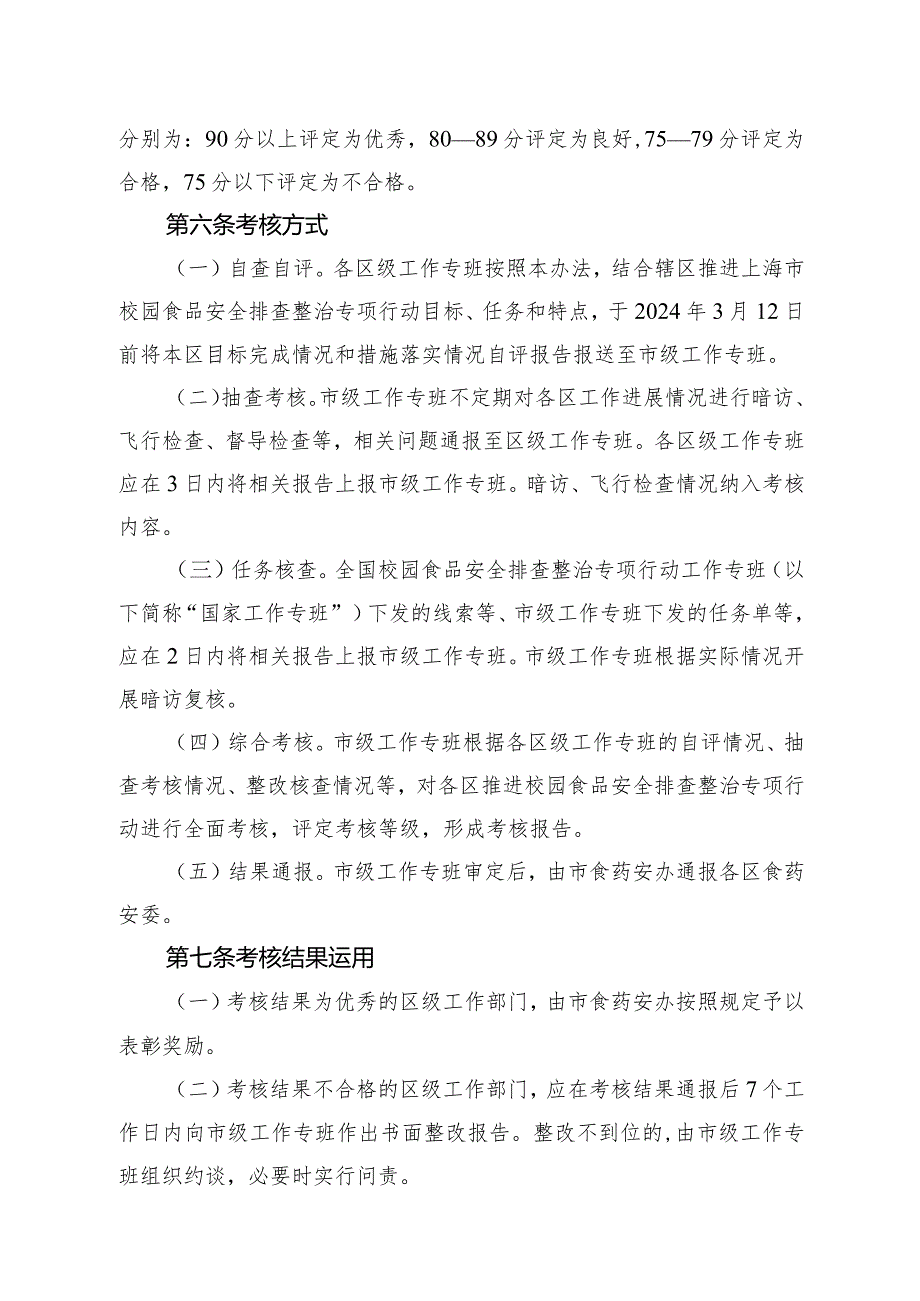 分别为：90分以上评定为优秀，80—89分评定为良好，75—79分评定为合格，75分以下评定为不合格。

第六条考核方式

（一）自查自评。各区级工作专班按照本办法，结合辖区推进上海市校园食品安全排查整治专项行动目标、任务和特点，于2024年3月12日前将本区目标完成情况和措施落实情况自评报告报送至市级工作专班。

（二）抽查考核。市级工作专班不定期对各区工作进展情况进行暗访、飞行检查、督导检查等，相关问题通报至区级工作专班。各区级工作专班应在3日内将相关报告上报市级工作专班。暗访、飞行检查情况纳入考核内容。

（三）任务核查。全国校园食品安全排查整治专项行动工作专班（以下简称“国家工作专班”）下发的线索等、市级工作专班下发的任务单等，应在2日内将相关报告上报市级工作专班。市级工作专班根据实际情况开展暗访复核。

（四）综合考核。市级工作专班根据各区级工作专班的自评情况、抽查考核情况、整改核查情况等，对各区推进校园食品安全排查整治专项行动进行全面考核，评定考核等级，形成考核报告。

（五）结果通报。市级工作专班审定后，由市食药安办通报各区食药安委。

第七条考核结果运用

（一）考核结果为优秀的区级工作部门，由市食药安办按照规定予以表彰奖励。

（二）考核结果不合格的区级工作部门，应在考核结果通报后7个工作日内向市级工作专班作出书面整改报告。整改不到位的，由市级工作专班组织约谈，必要时实行问责。